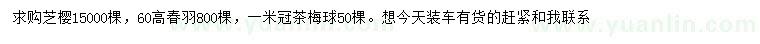 求购芝樱15000棵，60高春羽800棵，一米冠茶梅球50棵。想今天装车有货的赶紧和我联系

www.yuanlin.com